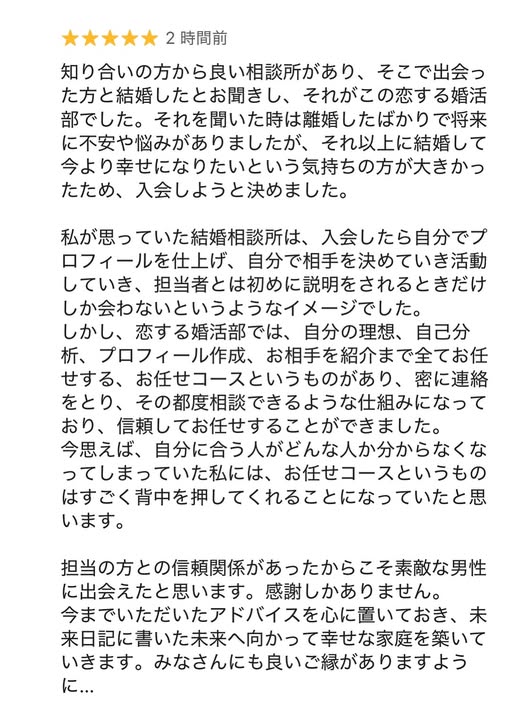 ★★★★★ 2 時間前

知り合いの方から良い相談所があり、そこで出会った方と結婚したとお聞きし、それがこの恋する婚活部でした。それを聞いた時は離婚したばかりで将来に不安や悩みがありましたが、それ以上に結婚して今より幸せになりたいという気持ちの方が大きかったため、入会しようと決めました。

私が思っていた結婚相談所は、入会したら自分でプロフィールを仕上げ、自分で相手を決めていき活動していき、担当者とは初めに説明をされるときだけしか会わないというようなイメージでした。
しかし、恋する婚活部では、自分の理想、自己分析、プロフィール作成、お相手を紹介まで全てお任せする、お任せコースというものがあり、密に連絡をとり、その都度相談できるような仕組みになっており、信頼してお任せすることができました。
今思えば、自分に合う人がどんな人か分からなくなってしまっていた私には、お任せコースというものはすごく背中を押してくれることになっていたと思います。

担当の方との信頼関係があったからこそ素敵な男性に出会えたと思います。感謝しかありません。
今までいただいたアドバイスを心に置いておき、未来日記に書いた未来へ向かって幸せな家庭を築いていきます。みなさんにも良いご縁がありますように…